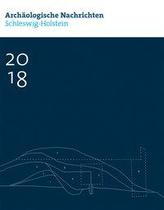 Archäologische Nachrichten
Schleswig-Holstein

20
18